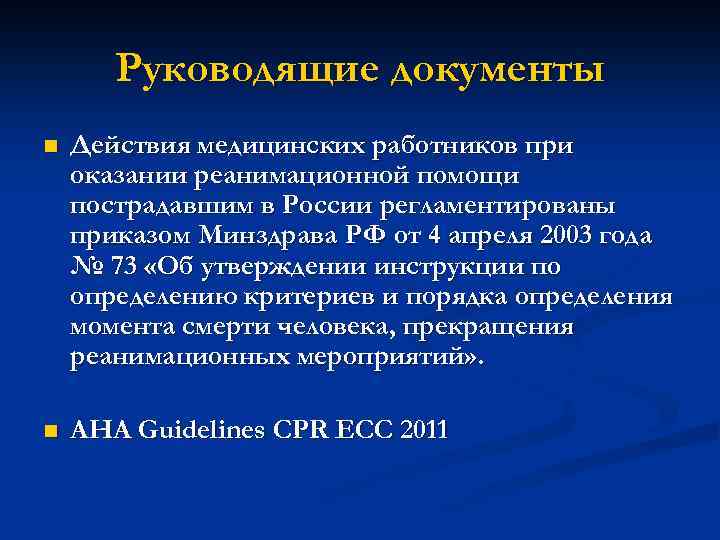 Руководящие документы

Действия медицинских работников при оказании реанимационной помощи пострадавшим в России регламентированы приказом Минздрава РФ от 4 апреля 2003 года № 73 «Об утверждении инструкции по определению критериев и порядка определения момента смерти человека, прекращения реанимационных мероприятий».

AHA Guidelines CPR ECC 2011